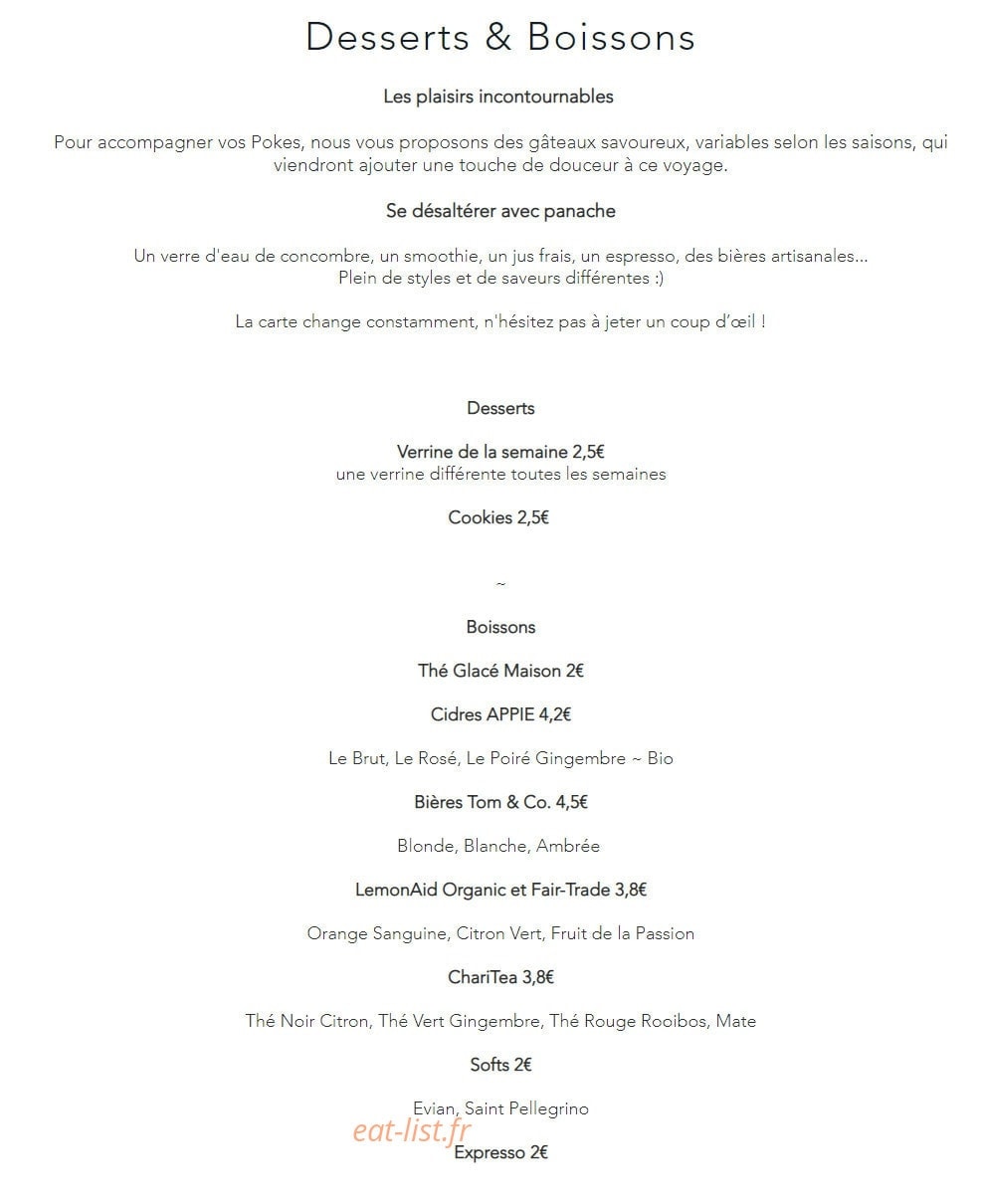 Desserts & Boissons

Les plaisirs incontournables

Pour accompagner vos Pokes, nous vous proposons des gâteaux savoureux, variables selon les saisons, qui viendront ajouter une touche de douceur à ce voyage.

Se désaltérer avec panache

Un verre d'eau de concombre, un smoothie, un jus frais, un espresso, des bières artisanales...
Plein de styles et de saveurs différentes :)

La carte change constamment, n'hésitez pas à jeter un coup d'œil !

Desserts

Verrine de la semaine 2,5€
une verrine différente toutes les semaines

Cookies 2,5€

~

Boissons

Thé Glacé Maison 2€

Cidres APPIE 4,2€

Le Brut, Le Rosé, Le Poiré Gingembre ~ Bio

Bières Tom & Co. 4,5€

Blonde, Blanche, Ambrée

LemonAid Organic et Fair-Trade 3,8€

Orange Sanguine, Citron Vert, Fruit de la Passion

ChariTea 3,8€

Thé Noir Citron, Thé Vert Gingembre, Thé Rouge Rooibos, Mate

Softs 2€

Evian, Saint Pellegrino

eat-list.fr

Expresso 2€